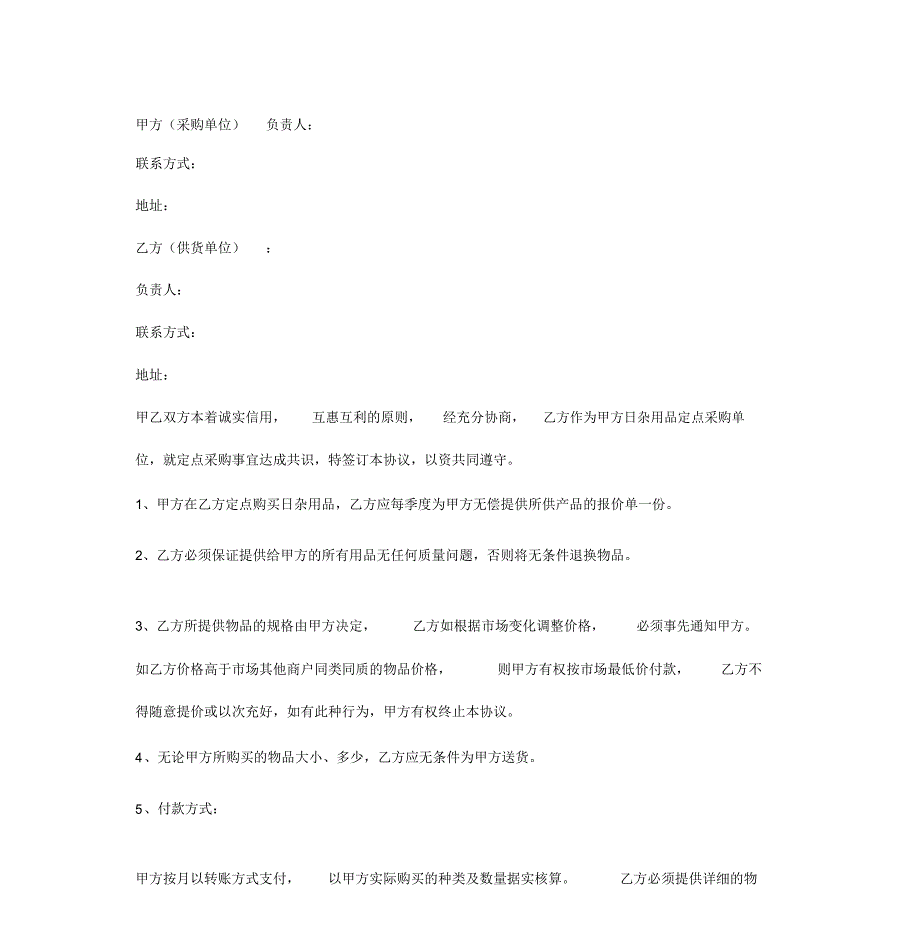 甲方（采购单位） 负责人：

联系方式：

地址：

乙方（供货单位） ：

负责人：

联系方式：

地址：

甲乙双方本着诚实信用， 互惠互利的原则， 经充分协商， 乙方作为甲方日杂用品定点采购单位，就定点采购事宜达成共识，特签订本协议，以资共同遵守。

1、甲方在乙方定点购买日杂用品，乙方应每季度为甲方无偿提供所供产品的报价单一份。

2、乙方必须保证提供给甲方的所有用品无任何质量问题，否则将无条件退换物品。

3、乙方所提供物品的规格由甲方决定， 乙方如根据市场变化调整价格， 必须事先通知甲方。如乙方价格高于市场其他商户同类同质的物品价格， 则甲方有权按市场最低价付款， 乙方不得随意提价或以次充好，如有此种行为，甲方有权终止本协议。

4、无论甲方所购买的物品大小、多少，乙方应无条件为甲方送货。

5、付款方式：

甲方按月以转账方式支付， 以甲方实际购买的种类及数量据实核算。 乙方必须提供详细的物